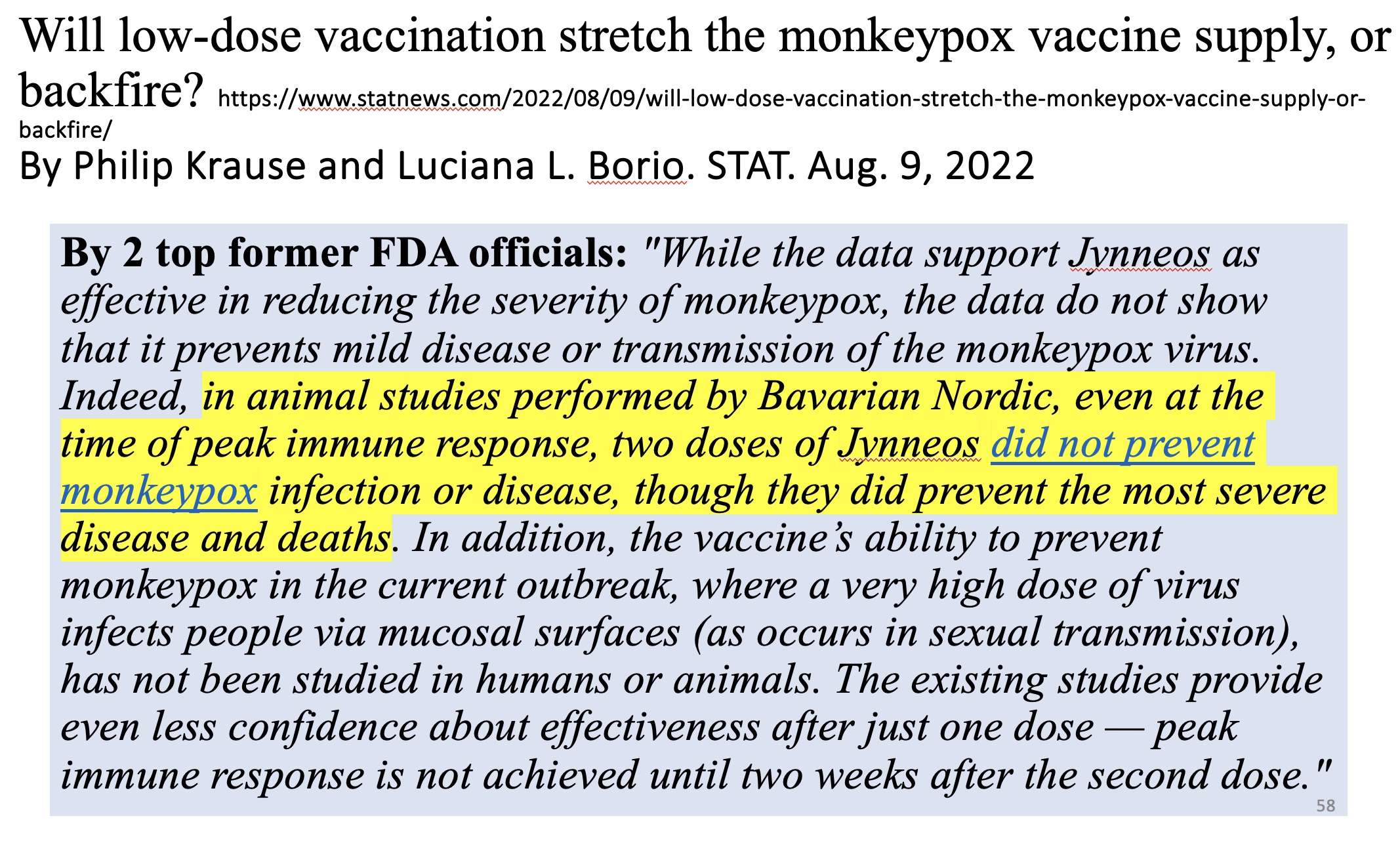 Will low-dose vaccination stretch the monkeypox vaccine supply, or backfire? https://www.statnews.com/2022/08/09/will-low-dose-vaccination-stretch-the-monkeypox-vaccine-supply-or-backfire/

By Philip Krause and Luciana L. Borio. STAT. Aug. 9, 2022

By 2 top former FDA officials: "While the data support Jynneos as effective in reducing the severity of monkeypox, the data do not show that it prevents mild disease or transmission of the monkeypox virus. Indeed, in animal studies performed by Bavarian Nordic, even at the time of peak immune response, two doses of Jynneos did not prevent monkeypox infection or disease, though they did prevent the most severe disease and deaths. In addition, the vaccine's ability to prevent monkeypox in the current outbreak, where a very high dose of virus infects people via mucosal surfaces (as occurs in sexual transmission), has not been studied in humans or animals. The existing studies provide even less confidence about effectiveness after just one dose — peak immune response is not achieved until two weeks after the second dose."

58